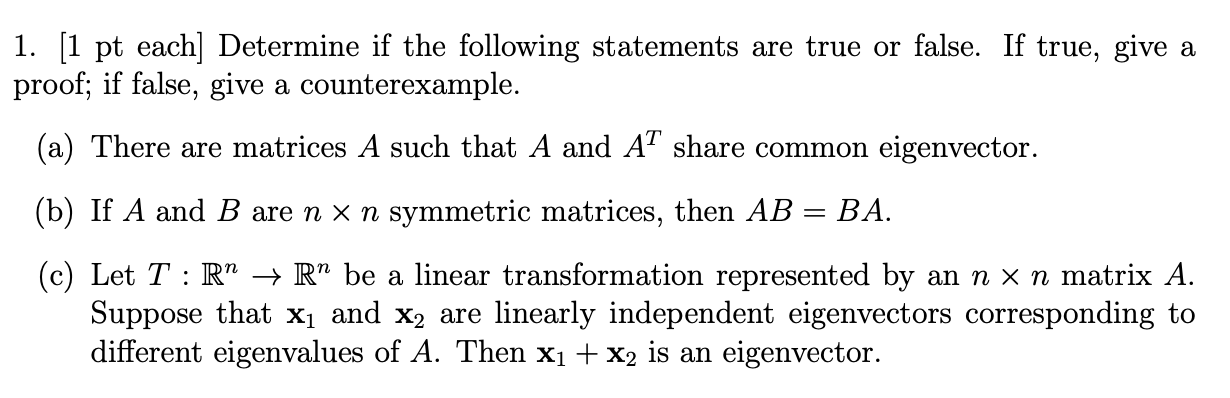 1. [1 pt each] Determine if the following statements are true or false. If true, give a proof; if false, give a counterexample.

(a) There are matrices $A$ such that $A$ and $A^T$ share common eigenvector.

(b) If $A$ and $B$ are $n \times n$ symmetric matrices, then $AB = BA$.

(c) Let $T : \mathbb{R}^n \to \mathbb{R}^n$ be a linear transformation represented by an $n \times n$ matrix $A$. Suppose that $\mathbf{x}_1$ and $\mathbf{x}_2$ are linearly independent eigenvectors corresponding to different eigenvalues of $A$. Then $\mathbf{x}_1 + \mathbf{x}_2$ is an eigenvector.